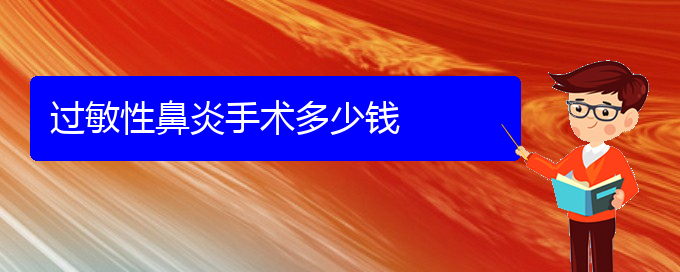 过敏性鼻炎手术多少钱